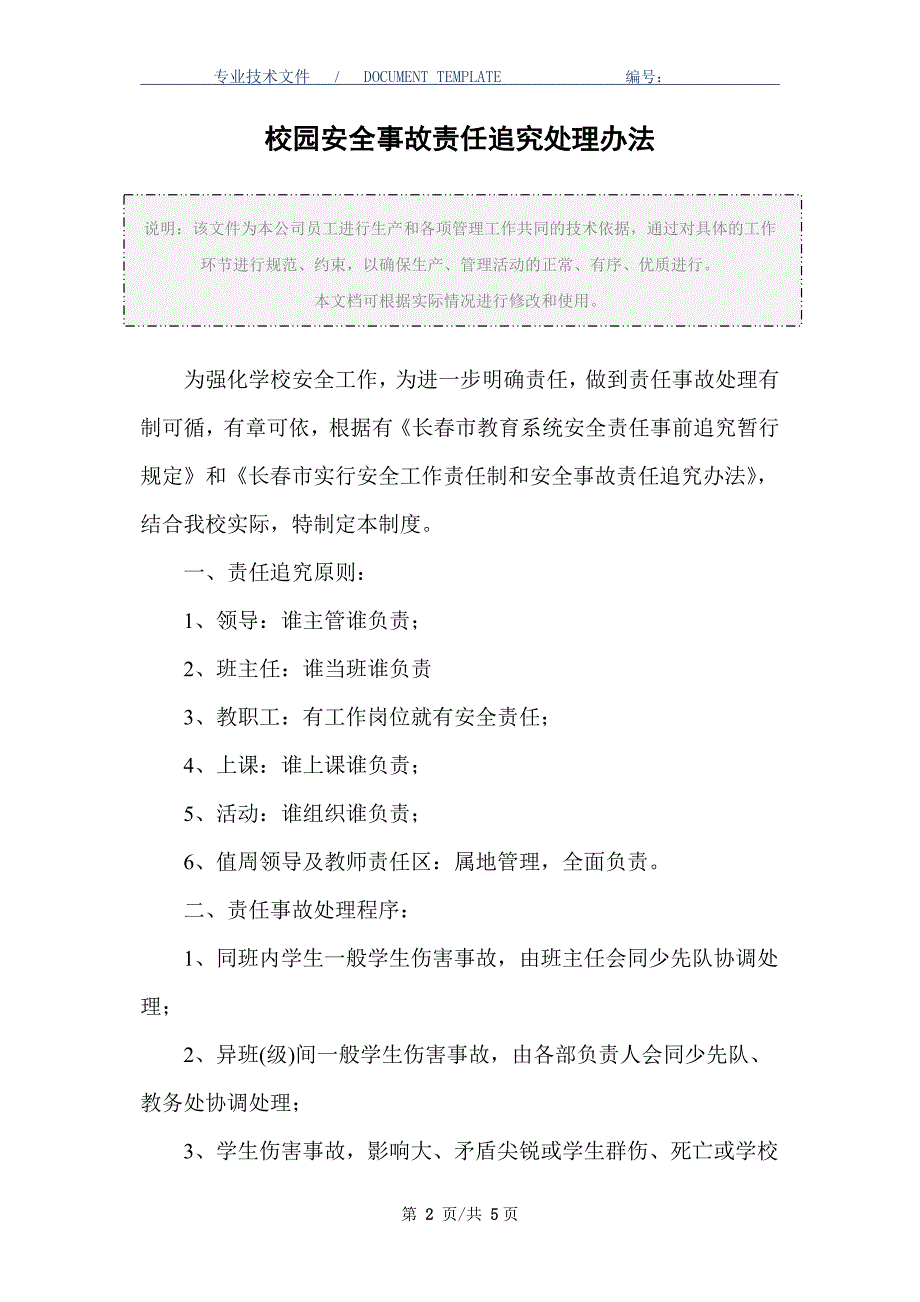 专业技术文件 / DOCUMENT TEMPLATE 编号：

校园安全事故责任追究处理办法

说明：该文件为本公司员工进行生产和各项管理工作共同的技术依据，通过对具体的工作环节进行规范、约束，以确保生产、管理活动的正常、有序、优质进行。
本文档可根据实际情况进行修改和使用。

为强化学校安全工作，为进一步明确责任，做到责任事故处理有制可循，有章可依，根据有《长春市教育系统安全责任事前追究暂行规定》和《长春市实行安全工作责任制和安全事故责任追究办法》，结合我校实际，特制定本制度。

一、责任追究原则：

1、领导：谁主管谁负责；

2、班主任：谁当班谁负责

3、教职工：有工作岗位就有安全责任；

4、上课：谁上课谁负责；

5、活动：谁组织谁负责；

6、值周领导及教师责任区：属地管理，全面负责。

二、责任事故处理程序：

1、同班内学生一般学生伤害事故，由班主任会同少先队协调处理；

2、异班(级)间一般学生伤害事故，由各部负责人会同少先队、教务处协调处理；

3、学生伤害事故，影响大、矛盾尖锐或学生群伤、死亡或学校

第 2 页/共 5 页